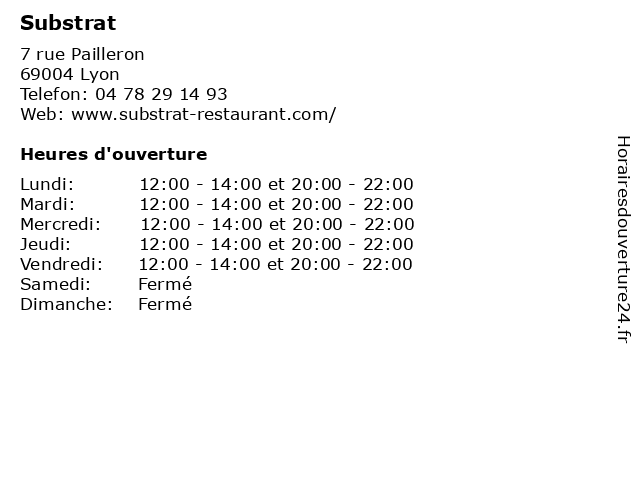 Substrat

7 rue Pailleron
69004 Lyon
Telefon: 04 78 29 14 93
Web: www.substrat-restaurant.com/

Heures d'ouverture

Lundi: 12:00 - 14:00 et 20:00 - 22:00
Mardi: 12:00 - 14:00 et 20:00 - 22:00
Mercredi: 12:00 - 14:00 et 20:00 - 22:00
Jeudi: 12:00 - 14:00 et 20:00 - 22:00
Vendredi: 12:00 - 14:00 et 20:00 - 22:00
Samedi: Fermé
Dimanche: Fermé

Horairesdouverture24.fr